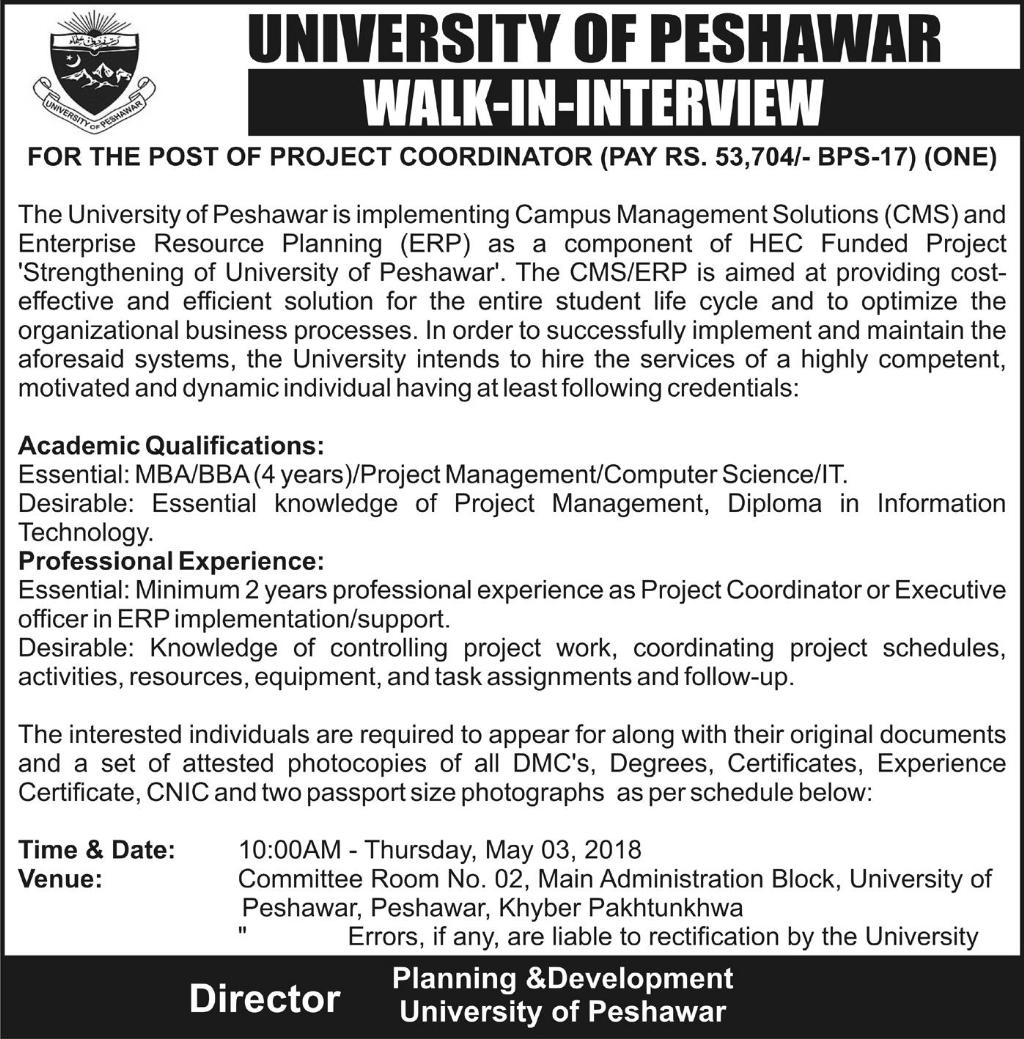 UNIVERSITY OF PESHAWAR

UNIVERSITY OF PESHAWAR
WALK-IN-INTERVIEW

FOR THE POST OF PROJECT COORDINATOR (PAY RS. 53,704/- BPS-17) (ONE)

The University of Peshawar is implementing Campus Management Solutions (CMS) and Enterprise Resource Planning (ERP) as a component of HEC Funded Project 'Strengthening of University of Peshawar'. The CMS/ERP is aimed at providing cost-effective and efficient solution for the entire student life cycle and to optimize the organizational business processes. In order to successfully implement and maintain the aforesaid systems, the University intends to hire the services of a highly competent, motivated and dynamic individual having at least following credentials:

Academic Qualifications:
Essential: MBA/BBA (4 years)/Project Management/Computer Science/IT.
Desirable: Essential knowledge of Project Management, Diploma in Information Technology.
Professional Experience:
Essential: Minimum 2 years professional experience as Project Coordinator or Executive officer in ERP implementation/support.
Desirable: Knowledge of controlling project work, coordinating project schedules, activities, resources, equipment, and task assignments and follow-up.

The interested individuals are required to appear for along with their original documents and a set of attested photocopies of all DMC's, Degrees, Certificates, Experience Certificate, CNIC and two passport size photographs as per schedule below:

Time & Date: 10:00AM - Thursday, May 03, 2018
Venue: Committee Room No. 02, Main Administration Block, University of Peshawar, Peshawar, Khyber Pakhtunkhwa
" Errors, if any, are liable to rectification by the University

Director
Planning &Development
University of Peshawar